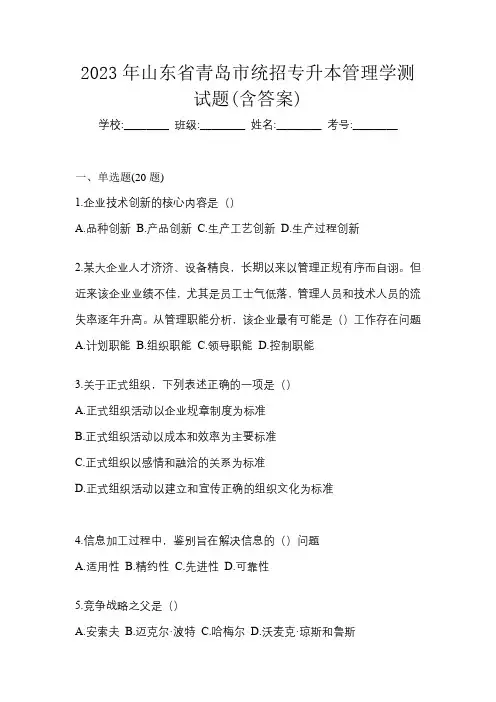 2023 年山东省青岛市统招专升本管理学测试题(含答案)

学校:________ 班级:________ 姓名:________ 考号:________

一、单选题(20 题)

1.企业技术创新的核心内容是（）

A.品种创新 B.产品创新 C.生产工艺创新 D.生产过程创新

2.某大企业人才济济、设备精良，长期以来以管理正规有序而自诩。但近来该企业业绩不佳，尤其是员工士气低落，管理人员和技术人员的流失率逐年升高。从管理职能分析，该企业最有可能是（）工作存在问题

A.计划职能 B.组织职能 C.领导职能 D.控制职能

3.关于正式组织，下列表述正确的一项是（）

A.正式组织活动以企业规章制度为标准

B.正式组织活动以成本和效率为主要标准

C.正式组织以感情和融洽的关系为标准

D.正式组织活动以建立和宣传正确的组织文化为标准

4.信息加工过程中，鉴别旨在解决信息的（）问题

A.适用性 B.精约性 C.先进性 D.可靠性

5.竞争战略之父是（）

A.安索夫 B.迈克尔·波特 C.哈梅尔 D.沃麦克·琼斯和鲁斯